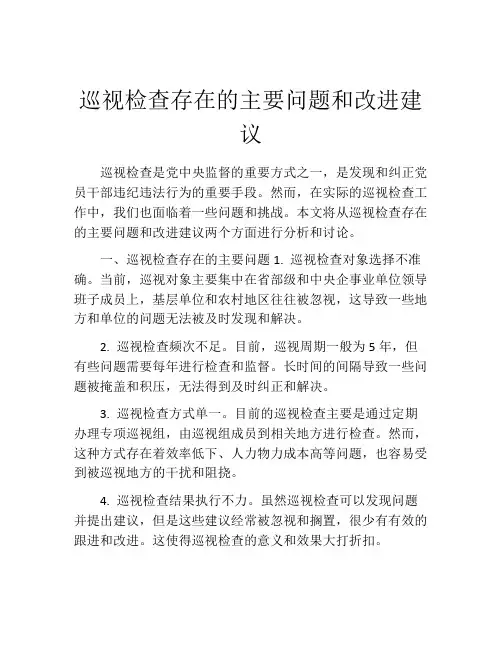 巡视检查存在的主要问题和改进建议

巡视检查是党中央监督的重要方式之一，是发现和纠正党员干部违纪违法行为的重要手段。然而，在实际的巡视检查工作中，我们也面临着一些问题和挑战。本文将从巡视检查存在的主要问题和改进建议两个方面进行分析和讨论。

一、巡视检查存在的主要问题 1. 巡视检查对象选择不准确。当前，巡视对象主要集中在省部级和中央企事业单位领导班子成员上，基层单位和农村地区往往被忽视，这导致一些地方和单位的问题无法被及时发现和解决。

2. 巡视检查频次不足。目前，巡视周期一般为 5 年，但有些问题需要每年进行检查和监督。长时间的间隔导致一些问题被掩盖和积压，无法得到及时纠正和解决。

3. 巡视检查方式单一。目前的巡视检查主要是通过定期办理专项巡视组，由巡视组成员到相关地方进行检查。然而，这种方式存在着效率低下、人力物力成本高等问题，也容易受到被巡视地方的干扰和阻挠。

4. 巡视检查结果执行不力。虽然巡视检查可以发现问题并提出建议，但是这些建议经常被忽视和搁置，很少有有效的跟进和改进。这使得巡视检查的意义和效果大打折扣。